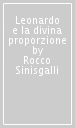 Leonardo e la divina proporzione by Rocco Sinisgalli